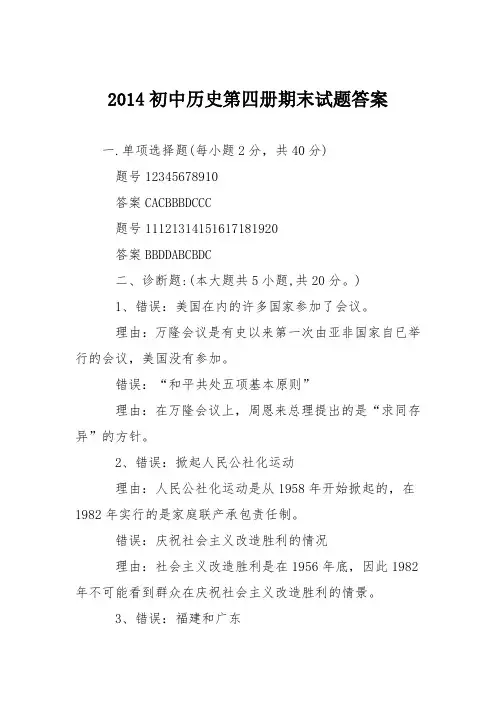 2014 初中历史第四册期末试题答案

一.单项选择题(每小题 2 分，共 40 分)

题号 12345678910

答案 CACBBBDCCC

题号 11121314151617181920

答案 BBDDABCBDC

二、诊断题:(本大题共 5 小题,共 20 分。)

1、错误：美国在内的许多国家参加了会议。

理由：万隆会议是有史以来第一次由亚非国家自已举行的会议，美国没有参加。

错误：“和平共处五项基本原则”

理由：在万隆会议上，周恩来总理提出的是“求同存异”的方针。

2、错误：掀起人民公社化运动

理由：人民公社化运动是从 1958 年开始掀起的，在 1982 年实行的是家庭联产承包责任制。

错误：庆祝社会主义改造胜利的情况

理由：社会主义改造胜利是在 1956 年底，因此 1982 年不可能看到群众在庆祝社会主义改造胜利的情景。

3、错误：福建和广东